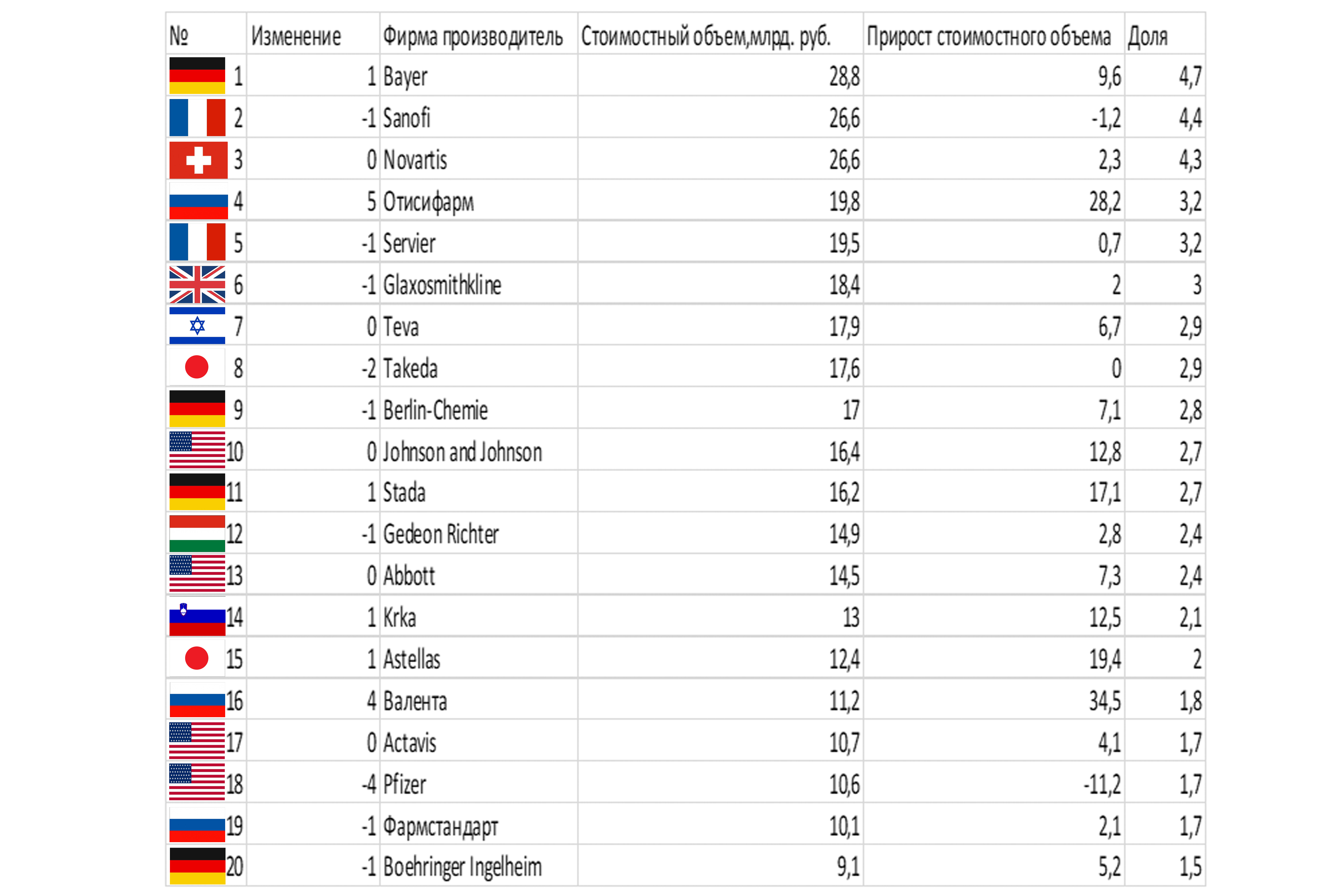 | № | Изменение | Фирма производитель | Стоимостный объем,млрд. руб. | Прирост стоимостного объема | Доля |
|---|---|---|---|---|---|
| 1 | 1 | Bayer | 28,8 | 9,6 | 4,7 |
| 2 | -1 | Sanofi | 26,6 | -1,2 | 4,4 |
| 3 | 0 | Novartis | 26,6 | 2,3 | 4,3 |
| 4 | 5 | Отисифарм | 19,8 | 28,2 | 3,2 |
| 5 | -1 | Servier | 19,5 | 0,7 | 3,2 |
| 6 | -1 | Glaxosmithkline | 18,4 | 2 | 3 |
| 7 | 0 | Teva | 17,9 | 6,7 | 2,9 |
| 8 | -2 | Takeda | 17,6 | 0 | 2,9 |
| 9 | -1 | Berlin-Chemie | 17 | 7,1 | 2,8 |
| 10 | 0 | Johnson and Johnson | 16,4 | 12,8 | 2,7 |
| 11 | 1 | Stada | 16,2 | 17,1 | 2,7 |
| 12 | -1 | Gedeon Richter | 14,9 | 2,8 | 2,4 |
| 13 | 0 | Abbott | 14,5 | 7,3 | 2,4 |
| 14 | 1 | Krka | 13 | 12,5 | 2,1 |
| 15 | 1 | Astellas | 12,4 | 19,4 | 2 |
| 16 | 4 | Валента | 11,2 | 34,5 | 1,8 |
| 17 | 0 | Actavis | 10,7 | 4,1 | 1,7 |
| 18 | -4 | Pfizer | 10,6 | -11,2 | 1,7 |
| 19 | -1 | Фармстандарт | 10,1 | 2,1 | 1,7 |
| 20 | -1 | Boehringer Ingelheim | 9,1 | 5,2 | 1,5 |